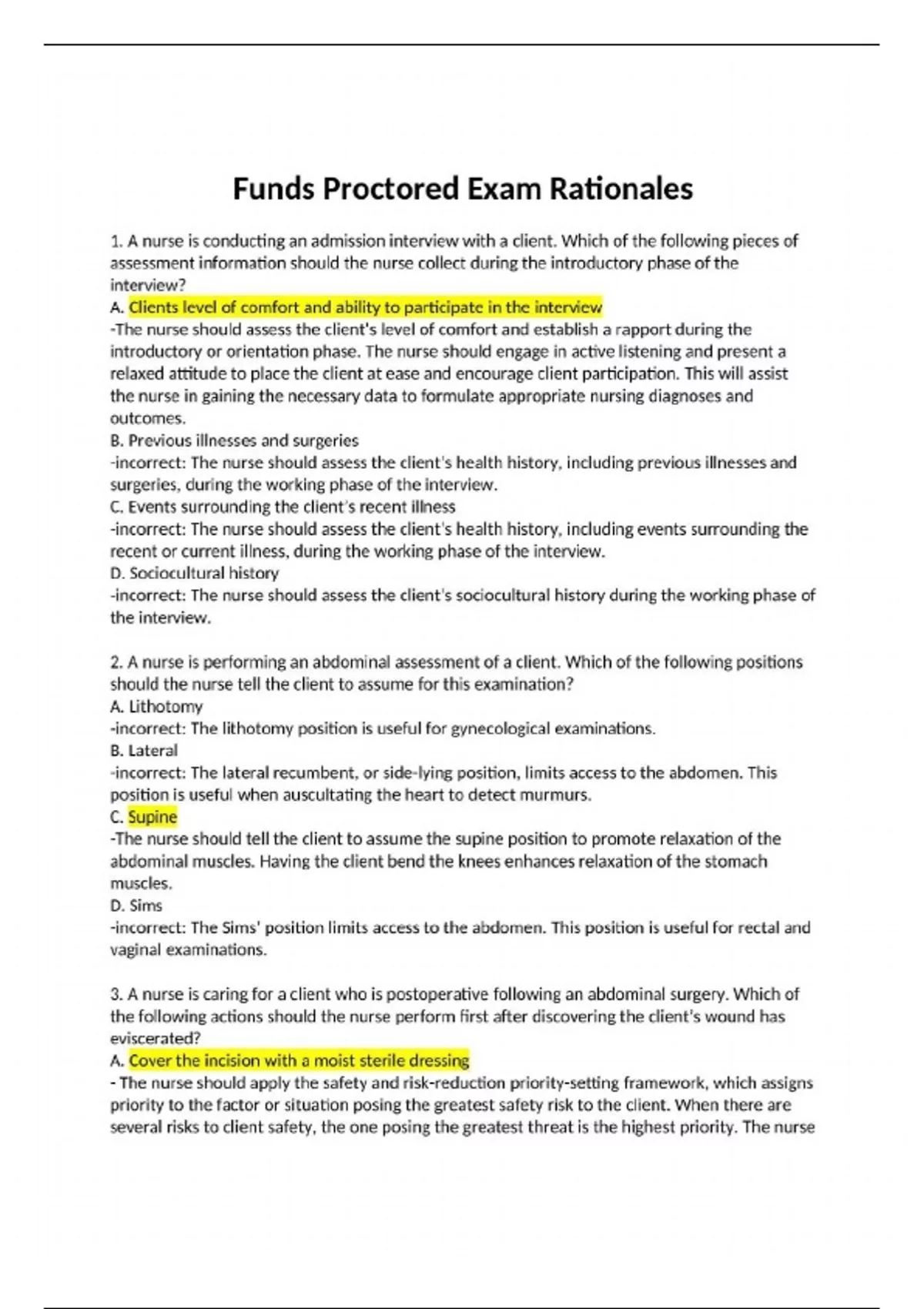 Funds Proctored Exam Rationales

1. A nurse is conducting an admission interview with a client. Which of the following pieces of assessment information should the nurse collect during the introductory phase of the interview?
A. Clients level of comfort and ability to participate in the interview
-The nurse should assess the client's level of comfort and establish a rapport during the introductory or orientation phase. The nurse should engage in active listening and present a relaxed attitude to place the client at ease and encourage client participation. This will assist the nurse in gaining the necessary data to formulate appropriate nursing diagnoses and outcomes.
B. Previous illnesses and surgeries
-incorrect: The nurse should assess the client's health history, including previous illnesses and surgeries, during the working phase of the interview.
C. Events surrounding the client's recent illness
-incorrect: The nurse should assess the client's health history, including events surrounding the recent or current illness, during the working phase of the interview.
D. Sociocultural history
-incorrect: The nurse should assess the client's sociocultural history during the working phase of the interview.

2. A nurse is performing an abdominal assessment of a client. Which of the following positions should the nurse tell the client to assume for this examination?
A. Lithotomy
-incorrect: The lithotomy position is useful for gynecological examinations.
B. Lateral
-incorrect: The lateral recumbent, or side-lying position, limits access to the abdomen. This position is useful when auscultating the heart to detect murmurs.
C. Supine
-The nurse should tell the client to assume the supine position to promote relaxation of the abdominal muscles. Having the client bend the knees enhances relaxation of the stomach muscles.
D. Sims
-incorrect: The Sims' position limits access to the abdomen. This position is useful for rectal and vaginal examinations.

3. A nurse is caring for a client who is postoperative following an abdominal surgery. Which of the following actions should the nurse perform first after discovering the client's wound has eviscerated?
A. Cover the incision with a moist sterile dressing
- The nurse should apply the safety and risk-reduction priority-setting framework, which assigns priority to the factor or situation posing the greatest safety risk to the client. When there are several risks to client safety, the one posing the greatest threat is the highest priority. The nurse